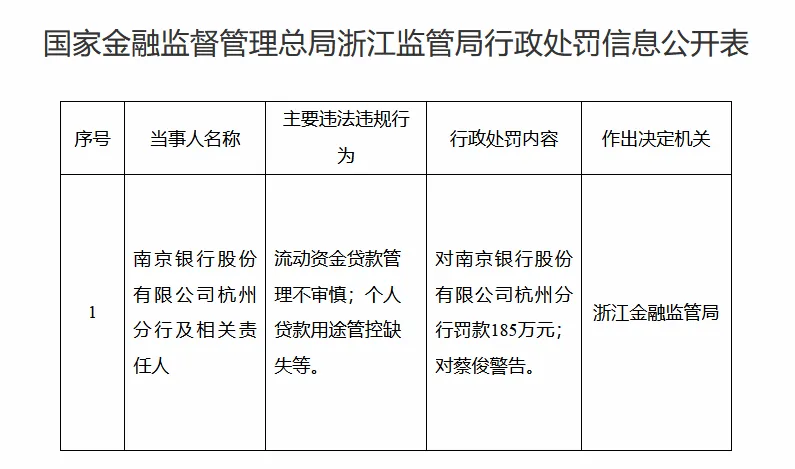 国家金融监督管理总局浙江监管局行政处罚信息公开表

| 序号 | 当事人名称 | 主要违法违规行为 | 行政处罚内容 | 作出决定机关 |
|---|---|---|---|---|
| 1 | 南京银行股份有限公司杭州分行及相关责任人 | 流动资金贷款管理不审慎；个人贷款用途管控缺失等。 | 对南京银行股份有限公司杭州分行罚款185万元；对蔡俊警告。 | 浙江金融监管局 |